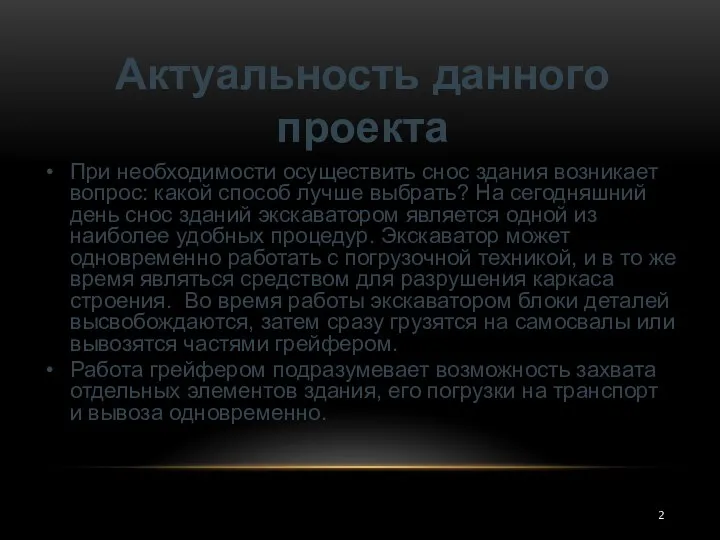 Актуальность данного проекта

• При необходимости осуществить снос здания возникает вопрос: какой способ лучше выбрать? На сегодняшний день снос зданий экскаватором является одной из наиболее удобных процедур. Экскаватор может одновременно работать с погрузочной техникой, и в то же время являться средством для разрушения каркаса строения. Во время работы экскаватором блоки деталей высвобождаются, затем сразу грузятся на самосвалы или вывозятся частями грейфером.

• Работа грейфером подразумевает возможность захвата отдельных элементов здания, его погрузки на транспорт и вывоза одновременно.

2